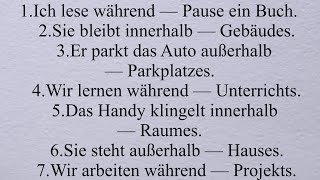 1.Ich lese während — Pause ein Buch.
2.Sie bleibt innerhalb — Gebäudes.
3.Er parkt das Auto außerhalb — Parkplatzes.
4.Wir lernen während — Unterrichts.
5.Das Handy klingelt innerhalb — Raumes.
6.Sie steht außerhalb — Hauses.
7.Wir arbeiten während — Projekts.